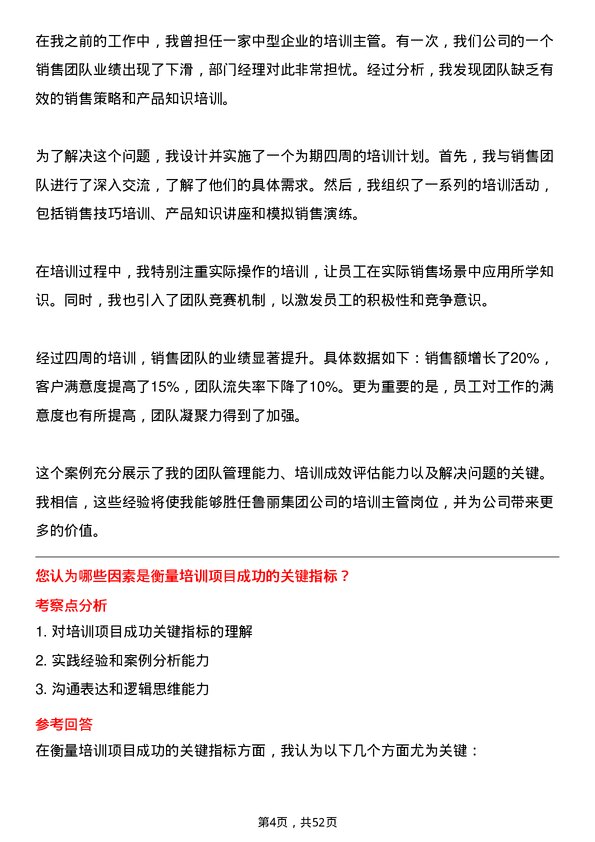 在我之前的工作中，我曾担任一家中型企业的培训主管。有一次，我们公司的一个销售团队业绩出现了下滑，部门经理对此非常担忧。经过分析，我发现团队缺乏有效的销售策略和产品知识培训。

为了解决这个问题，我设计并实施了一个为期四周的培训计划。首先，我与销售团队进行了深入交流，了解了他们的具体需求。然后，我组织了一系列的培训活动，包括销售技巧培训、产品知识讲座和模拟销售演练。

在培训过程中，我特别注重实际操作的培训，让员工在实际销售场景中应用所学知识。同时，我也引入了团队竞赛机制，以激发员工的积极性和竞争意识。

经过四周的培训，销售团队的业绩显著提升。具体数据如下：销售额增长了20%，客户满意度提高了15%，团队流失率下降了10%。更为重要的是，员工对工作的满意度也有所提高，团队凝聚力得到了加强。

这个案例充分展示了我的团队管理能力、培训成效评估能力以及解决问题的关键。我相信，这些经验将使我能够胜任鲁丽集团公司的培训主管岗位，并为公司带来更多的价值。

您认为哪些因素是衡量培训项目成功的关键指标？

考察点分析

1. 对培训项目成功关键指标的理解

2. 实践经验和案例分析能力

3. 沟通表达和逻辑思维能力

参考回答

在衡量培训项目成功的关键指标方面，我认为以下几个方面尤为关键：

第4页，共52页